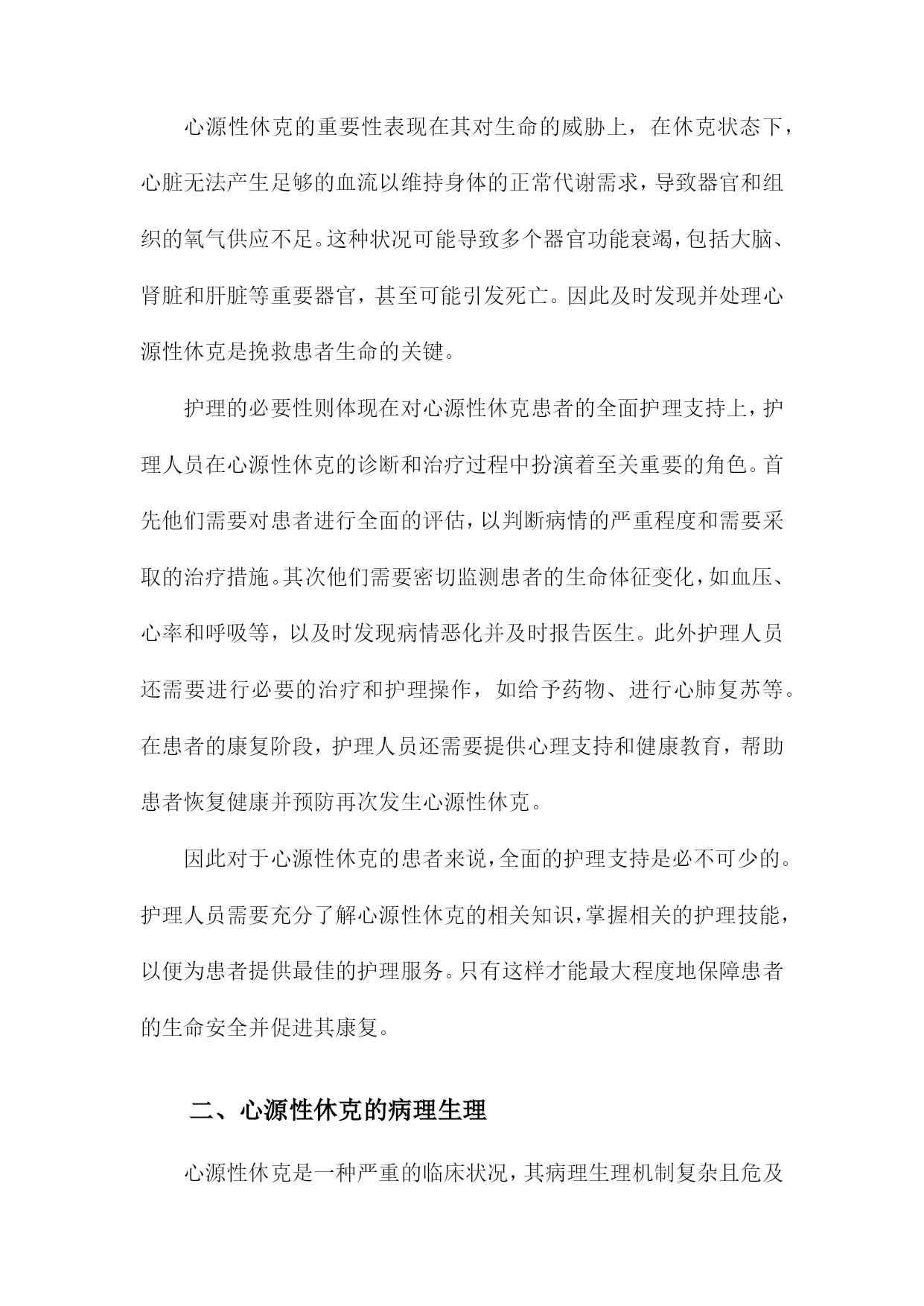 心源性休克的重要性表现在其对生命的威胁上，在休克状态下，心脏无法产生足够的血流以维持身体的正常代谢需求，导致器官和组织的氧气供应不足。这种状况可能导致多个器官功能衰竭，包括大脑、肾脏和肝脏等重要器官，甚至可能引发死亡。因此及时发现并处理心源性休克是挽救患者生命的关键。

护理的必要性则体现在对心源性休克患者的全面护理支持上，护理人员在心源性休克的诊断和治疗过程中扮演着至关重要的角色。首先他们需要对患者进行全面的评估，以判断病情的严重程度和需要采取的治疗措施。其次他们需要密切监测患者的生命体征变化，如血压、心率和呼吸等，以及时发现病情恶化并及时报告医生。此外护理人员还需要进行必要的治疗和护理操作，如给予药物、进行心肺复苏等。在患者的康复阶段，护理人员还需要提供心理支持和健康教育，帮助患者恢复健康并预防再次发生心源性休克。

因此对于心源性休克的患者来说，全面的护理支持是必不可少的。护理人员需要充分了解心源性休克的相关知识，掌握相关的护理技能，以便为患者提供最佳的护理服务。只有这样才能最大程度地保障患者的生命安全并促进其康复。

二、心源性休克的病理生理

心源性休克是一种严重的临床状况，其病理生理机制复杂且危及